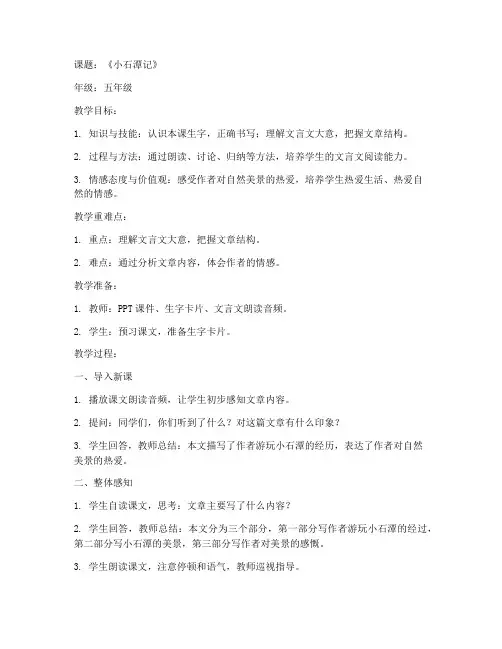 课题：《小石潭记》

年级：五年级

教学目标：

1. 知识与技能：认识本课生字，正确书写；理解文言文大意，把握文章结构。

2. 过程与方法：通过朗读、讨论、归纳等方法，培养学生的文言文阅读能力。

3. 情感态度与价值观：感受作者对自然美景的热爱，培养学生热爱生活、热爱自然的情感。

教学重难点：

1. 重点：理解文言文大意，把握文章结构。

2. 难点：通过分析文章内容，体会作者的情感。

教学准备：

1. 教师：PPT课件、生字卡片、文言文朗读音频。

2. 学生：预习课文，准备生字卡片。

教学过程：

一、导入新课

1. 播放课文朗读音频，让学生初步感知文章内容。

2. 提问：同学们，你们听到了什么？对这篇文章有什么印象？

3. 学生回答，教师总结：本文描写了作者游玩小石潭的经历，表达了作者对自然美景的热爱。

二、整体感知

1. 学生自读课文，思考：文章主要写了什么内容？

2. 学生回答，教师总结：本文分为三个部分，第一部分写作者游玩小石潭的经过，第二部分写小石潭的美景，第三部分写作者对美景的感慨。

3. 学生朗读课文，注意停顿和语气，教师巡视指导。